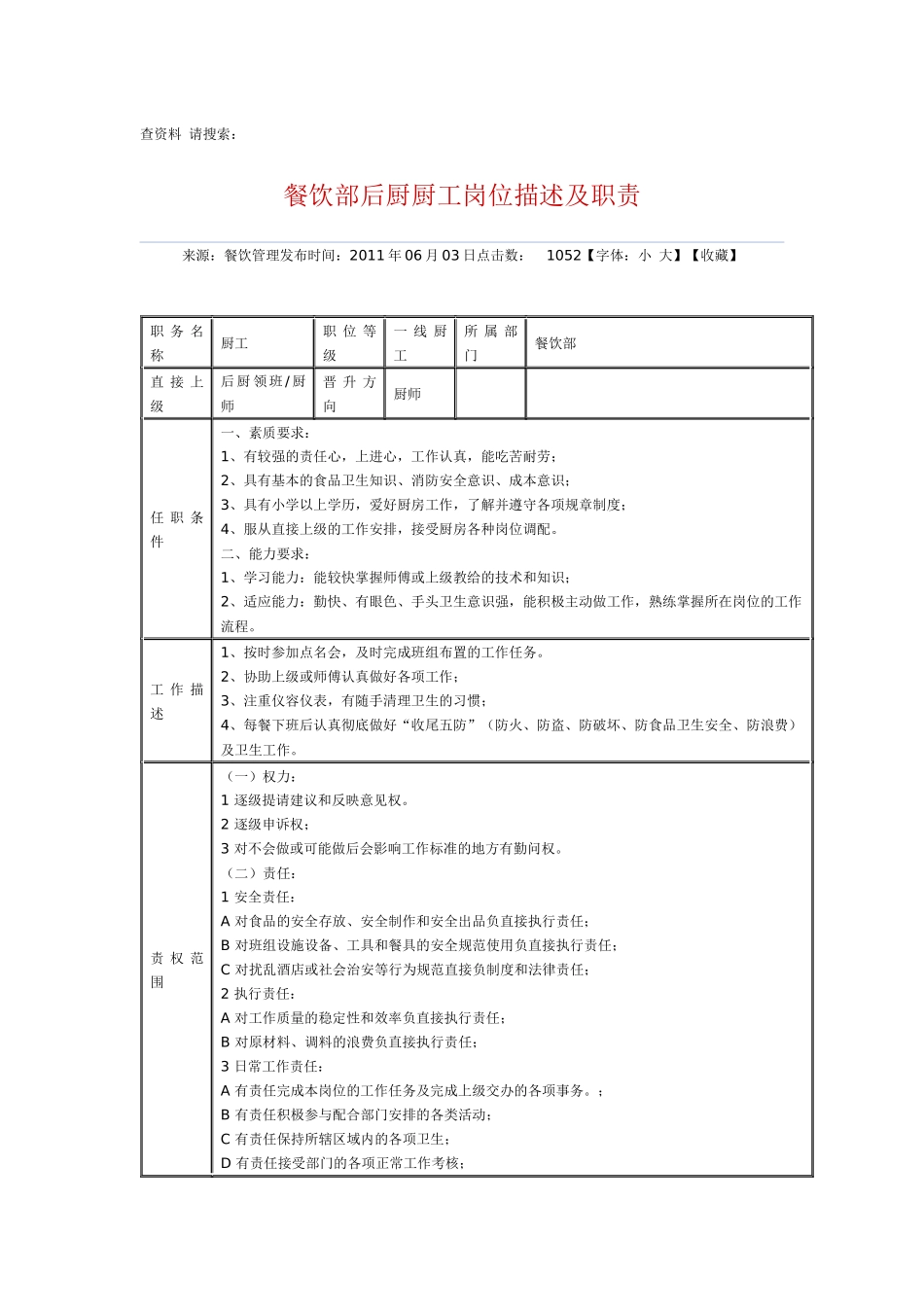 查资料 请搜索：

餐饮部后厨厨工岗位描述及职责

来源：餐饮管理发布时间：2011年06月03日点击数： 1052【字体：小 大】【收藏】

| 职务名称 | 厨工 | 职位等级 | 一线厨工 | 所属部门 | 餐饮部 |
|---|---|---|---|---|---|
| 直接上级 | 后厨领班/厨师 | 晋升方向 | 厨师 | | |
| 任职条件 | 一、素质要求：<br>1、有较强的责任心，上进心，工作认真，能吃苦耐劳；<br>2、具有基本的食品卫生知识、消防安全意识、成本意识；<br>3、具有小学以上学历，爱好厨房工作，了解并遵守各项规章制度；<br>4、服从直接上级的工作安排，接受厨房各种岗位调配。<br>二、能力要求：<br>1、学习能力：能较快掌握师傅或上级教给的技术和知识；<br>2、适应能力：勤快、有眼色、手头卫生意识强，能积极主动做工作，熟练掌握所在岗位的工作流程。 | | | | |
| 工作描述 | 1、按时参加点名会，及时完成班组布置的工作任务。<br>2、协助上级或师傅认真做好各项工作；<br>3、注重仪容仪表，有随手清理卫生的习惯；<br>4、每餐下班后认真彻底做好“收尾五防”（防火、防盗、防破坏、防食品卫生安全、防浪费）及卫生工作。 | | | | |
| 责权范围 | （一）权力：<br>1 逐级提请建议和反映意见权。<br>2 逐级申诉权；<br>3 对不会做或可能做后会影响工作标准的地方有勤问权。<br>（二）责任：<br>1 安全责任：<br>A 对食品的安全存放、安全制作和安全出品负直接执行责任；<br>B 对班组设施设备、工具和餐具的安全规范使用负直接执行责任；<br>C 对扰乱酒店或社会治安等行为规范直接负制度和法律责任；<br>2 执行责任：<br>A 对工作质量的稳定性和效率负直接执行责任；<br>B 对原材料、调料的浪费负直接执行责任；<br>3 日常工作责任：<br>A 有责任完成本岗位的工作任务及完成上级交办的各项事务。；<br>B 有责任积极参与配合部门安排的各类活动；<br>C 有责任保持所辖区域内的各项卫生；<br>D 有责任接受部门的各项正常工作考核； | | | | |